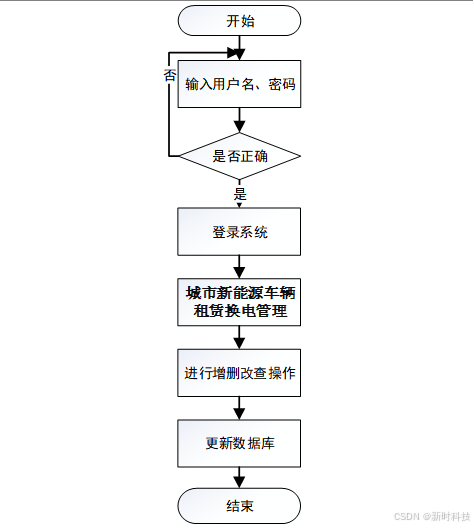 开始

否

输入用户名、密码

是否正确

是

登录系统

城市新能源车辆租赁换电管理

进行增删改查操作

更新数据库

结束

CSDN @新时科技